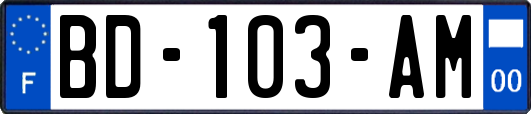 F

BD-103-AM

00